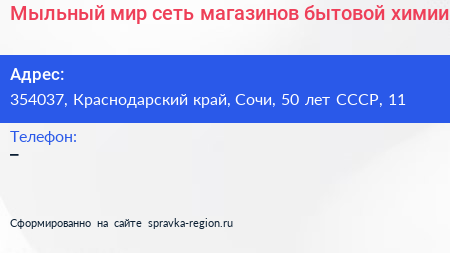 Мыльный мир сеть магазинов бытовой химии

Адрес:
354037, Краснодарский край, Сочи, 50 лет СССР, 11

Телефон:
–

Сформированно на сайте spravka-region.ru